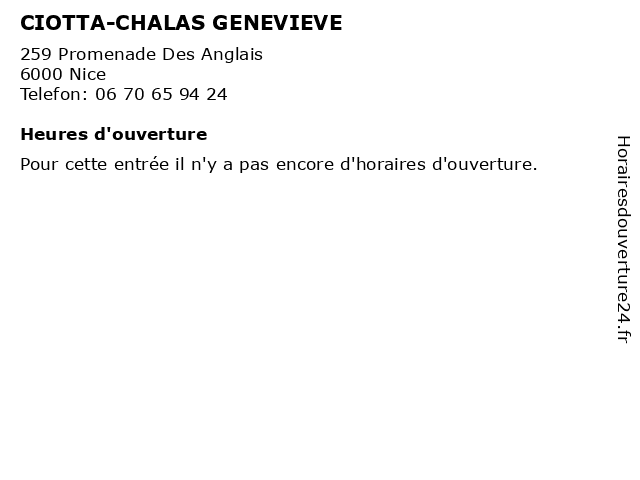 CIOTTA-CHALAS GENEVIEVE

259 Promenade Des Anglais
6000 Nice
Telefon: 06 70 65 94 24

Heures d'ouverture

Pour cette entrée il n'y a pas encore d'horaires d'ouverture.

Horairesdouverture24.fr